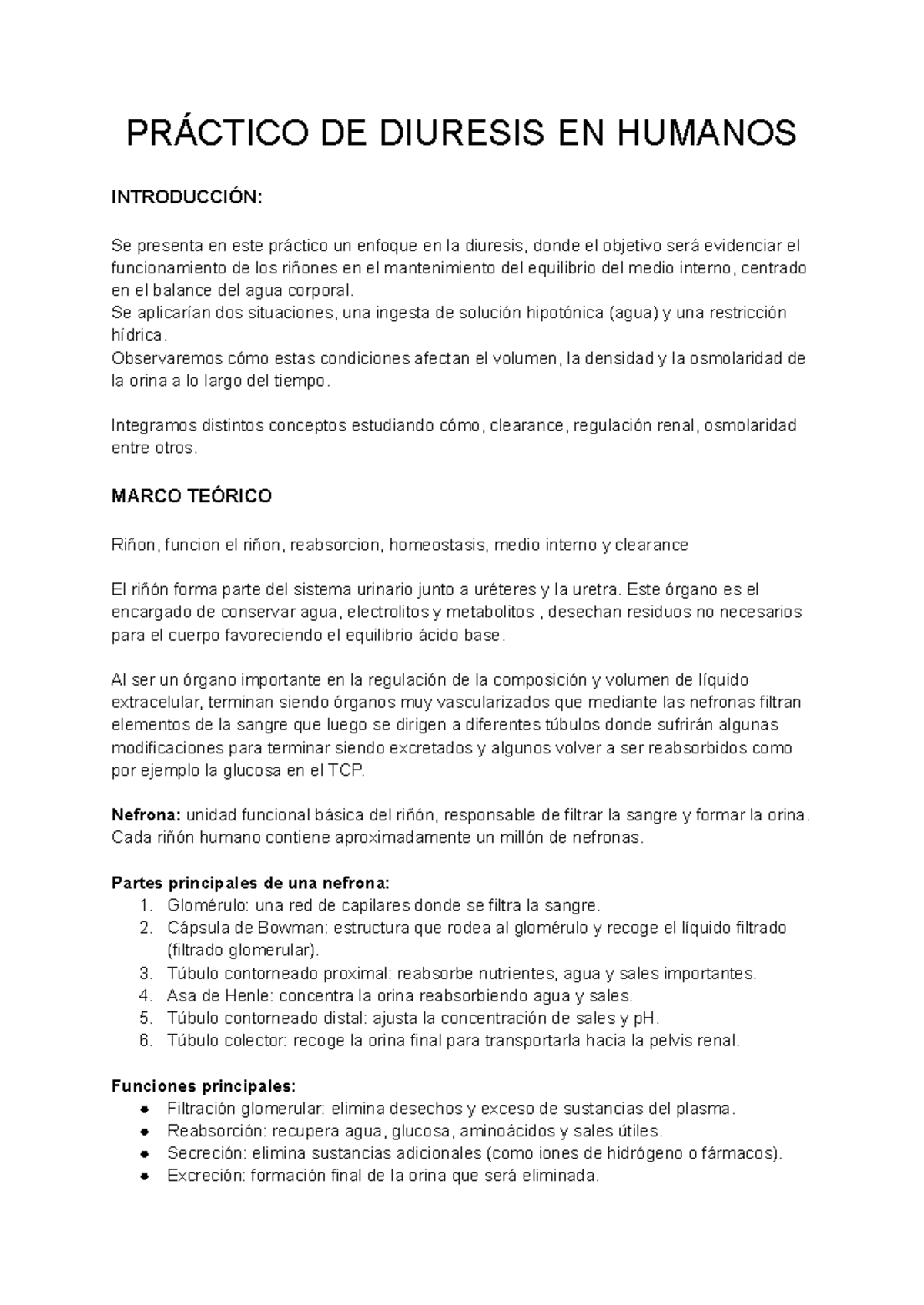 PRÁCTICO DE DIURESIS EN HUMANOS

INTRODUCCIÓN:

Se presenta en este práctico un enfoque en la diuresis, donde el objetivo será evidenciar el funcionamiento de los riñones en el mantenimiento del equilibrio del medio interno, centrado en el balance del agua corporal.
Se aplicarían dos situaciones, una ingesta de solución hipotónica (agua) y una restricción hídrica.
Observaremos cómo estas condiciones afectan el volumen, la densidad y la osmolaridad de la orina a lo largo del tiempo.

Integramos distintos conceptos estudiando cómo, clearance, regulación renal, osmolaridad entre otros.

MARCO TEÓRICO

Riñon, funcion el riñon, reabsorcion, homeostasis, medio interno y clearance

El riñón forma parte del sistema urinario junto a uréteres y la uretra. Este órgano es el encargado de conservar agua, electrolitos y metabolitos , desechan residuos no necesarios para el cuerpo favoreciendo el equilibrio ácido base.

Al ser un órgano importante en la regulación de la composición y volumen de líquido extracelular, terminan siendo órganos muy vascularizados que mediante las nefronas filtran elementos de la sangre que luego se dirigen a diferentes túbulos donde sufrirán algunas modificaciones para terminar siendo excretados y algunos volver a ser reabsorbidos como por ejemplo la glucosa en el TCP.

Nefrona: unidad funcional básica del riñón, responsable de filtrar la sangre y formar la orina. Cada riñón humano contiene aproximadamente un millón de nefronas.

Partes principales de una nefrona:
1. Glomérulo: una red de capilares donde se filtra la sangre.
2. Cápsula de Bowman: estructura que rodea al glomérulo y recoge el líquido filtrado (filtrado glomerular).
3. Túbulo contorneado proximal: reabsorbe nutrientes, agua y sales importantes.
4. Asa de Henle: concentra la orina reabsorbiendo agua y sales.
5. Túbulo contorneado distal: ajusta la concentración de sales y pH.
6. Túbulo colector: recoge la orina final para transportarla hacia la pelvis renal.

Funciones principales:
• Filtración glomerular: elimina desechos y exceso de sustancias del plasma.
• Reabsorción: recupera agua, glucosa, aminoácidos y sales útiles.
• Secreción: elimina sustancias adicionales (como iones de hidrógeno o fármacos).
• Excreción: formación final de la orina que será eliminada.